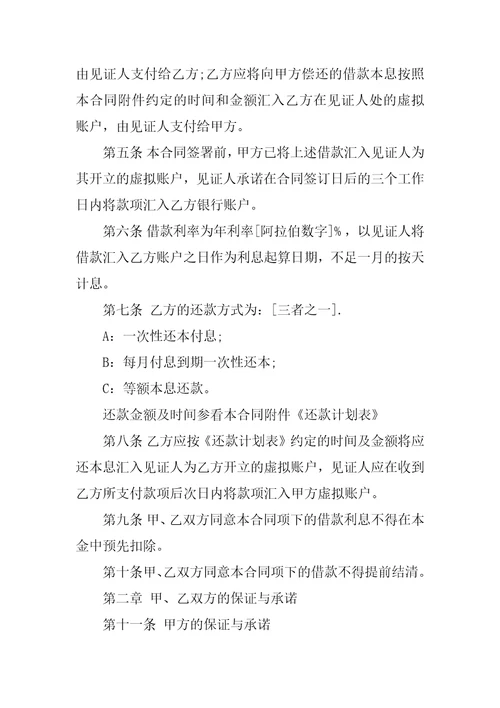 由见证人支付给乙方;乙方应将向甲方偿还的借款本息按照本合同附件约定的时间和金额汇入乙方在见证人处的虚拟账户，由见证人支付给甲方。

第五条 本合同签署前，甲方已将上述借款汇入见证人为其开立的虚拟账户，见证人承诺在合同签订日后的三个工作日内将款项汇入乙方银行账户。

第六条 借款利率为年利率[阿拉伯数字]%，以见证人将借款汇入乙方账户之日作为利息起算日期，不足一月的按天计息。

第七条 乙方的还款方式为：[三者之一].

A：一次性还本付息;

B：每月付息到期一次性还本;

C：等额本息还款。

还款金额及时间参看本合同附件《还款计划表》

第八条 乙方应按《还款计划表》约定的时间及金额将应还本息汇入见证人为乙方开立的虚拟账户，见证人应在收到乙方所支付款项后次日内将款项汇入甲方虚拟账户。

第九条 甲、乙双方同意本合同项下的借款利息不得在本金中预先扣除。

第十条甲、乙双方同意本合同项下的借款不得提前结清。

第二章 甲、乙双方的保证与承诺

第十一条 甲方的保证与承诺